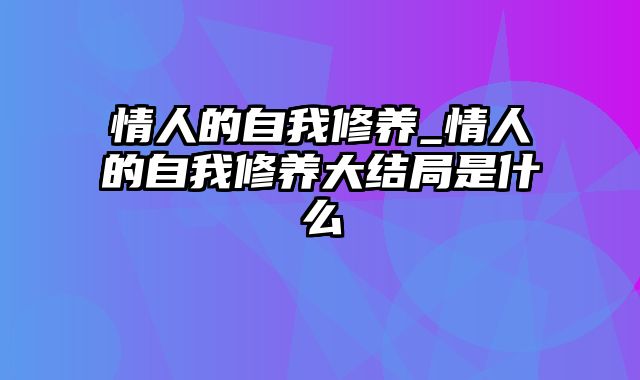 情人的自我修养_情人的自我修养大结局是什么